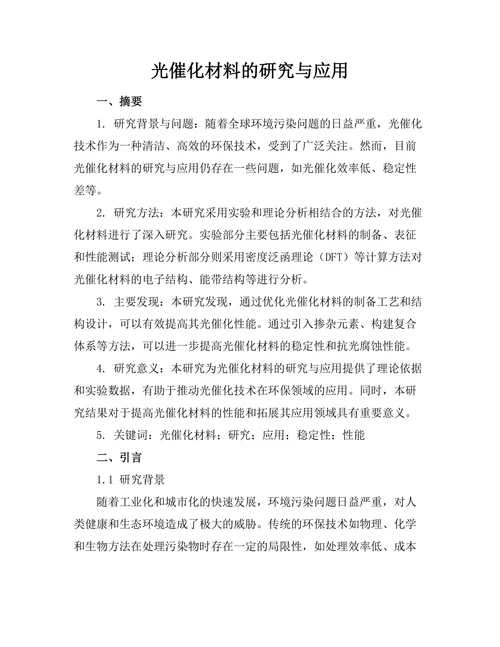 光催化材料的研究与应用

一、摘要

1. 研究背景与问题：随着全球环境污染问题的日益严重，光催化技术作为一种清洁、高效的环保技术，受到了广泛关注。然而，目前光催化材料的研究与应用仍存在一些问题，如光催化效率低、稳定性差等。

2. 研究方法：本研究采用实验和理论分析相结合的方法，对光催化材料进行了深入研究。实验部分主要包括光催化材料的制备、表征和性能测试；理论分析部分则采用密度泛函理论（DFT）等计算方法对光催化材料的电子结构、能带结构等进行分析。

3. 主要发现：本研究发现，通过优化光催化材料的制备工艺和结构设计，可以有效提高其光催化性能。通过引入掺杂元素、构建复合体系等方法，可以进一步提高光催化材料的稳定性和抗光腐蚀性能。

4. 研究意义：本研究为光催化材料的研究与应用提供了理论依据和实验数据，有助于推动光催化技术在环保领域的应用。同时，本研究结果对于提高光催化材料的性能和拓展其应用领域具有重要意义。

5. 关键词：光催化材料；研究；应用；稳定性；性能

二、引言

1.1 研究背景

随着工业化和城市化的快速发展，环境污染问题日益严重，对人类健康和生态环境造成了极大的威胁。传统的环保技术如物理、化学和生物方法在处理污染物时存在一定的局限性，如处理效率低、成本